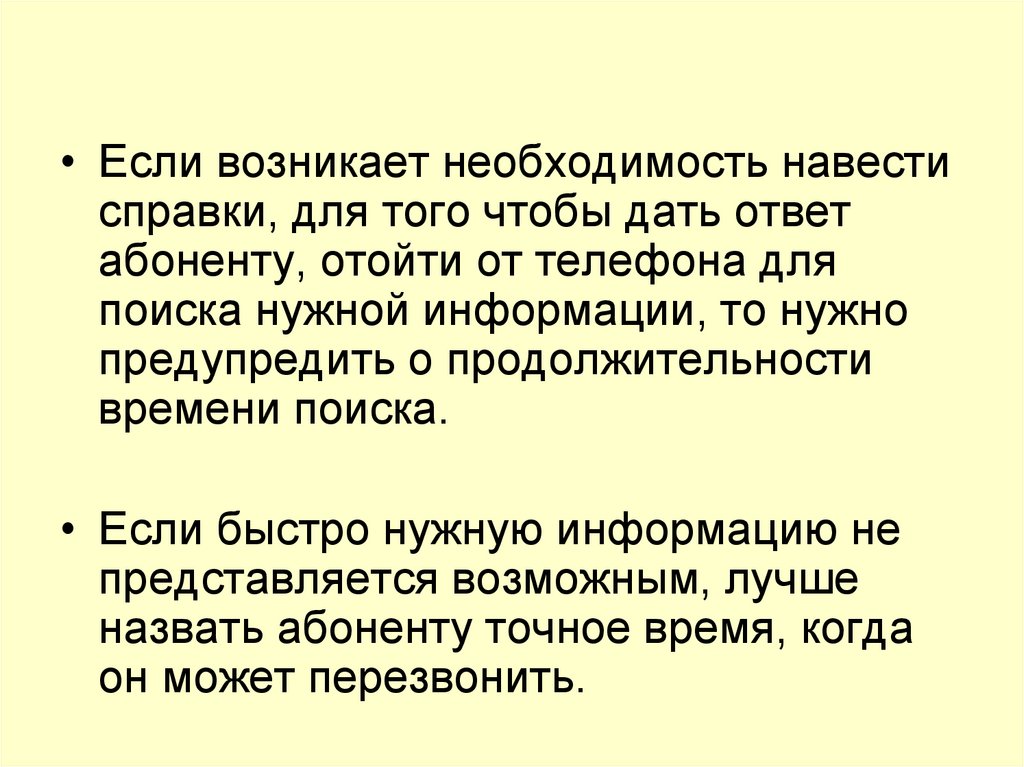 • Если возникает необходимость навести справки, для того чтобы дать ответ абоненту, отойти от телефона для поиска нужной информации, то нужно предупредить о продолжительности времени поиска.

• Если быстро нужную информацию не представляется возможным, лучше назвать абоненту точное время, когда он может перезвонить.